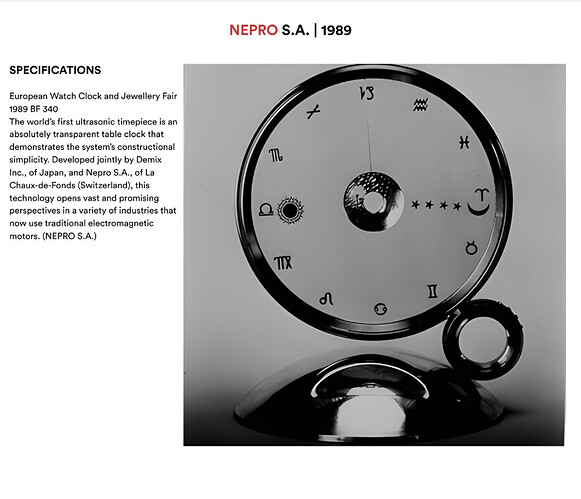 NEPRO S.A. | 1989

SPECIFICATIONS

European Watch Clock and Jewellery Fair 1989 BF 340
The world's first ultrasonic timepiece is an absolutely transparent table clock that demonstrates the system's constructional simplicity. Developed jointly by Demix Inc., of Japan, and Nepro S.A., of La Chaux-de-Fonds (Switzerland), this technology opens vast and promising perspectives in a variety of industries that now use traditional electromagnetic motors. (NEPRO S.A.)